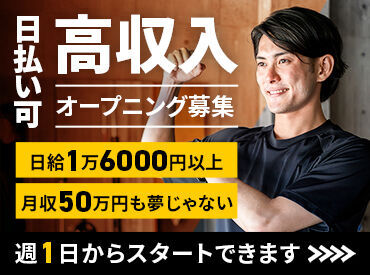 日払い可

高収入

オープニング募集

日給1万6000円以上

月収50万円も夢じゃない

週1日からスタートできます >>>>